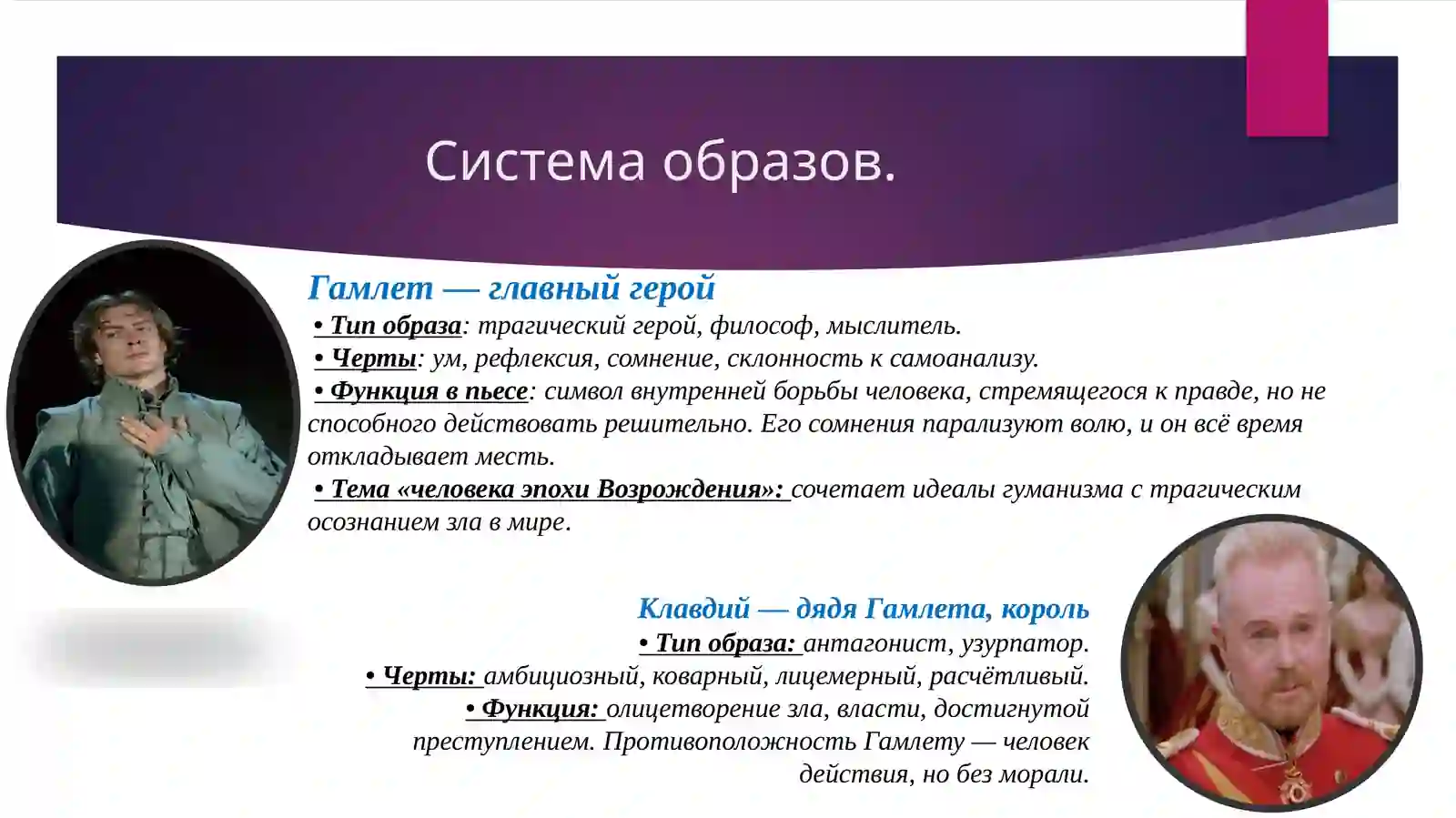 Система образов.

Гамлет — главный герой

• Тип образа: трагический герой, философ, мыслитель.

• Черты: ум, рефлексия, сомнение, склонность к самоанализу.

• Функция в пьесе: символ внутренней борьбы человека, стремящегося к правде, но не способного действовать решительно. Его сомнения парализуют волю, и он всё время откладывает месть.

• Тема «человека эпохи Возрождения»: сочетает идеалы гуманизма с трагическим осознанием зла в мире.

Клавдий — дядя Гамлета, король

• Тип образа: антагонист, узурпатор.

• Черты: амбициозный, коварный, лицемерный, расчётливый.

• Функция: олицетворение зла, власти, достигнутой преступлением. Противоположность Гамлету — человек действия, но без морали.